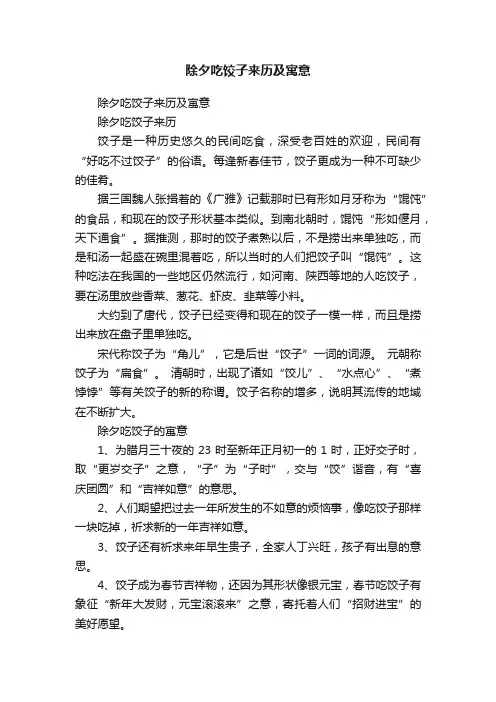 除夕吃饺子来历及寓意

除夕吃饺子来历及寓意

除夕吃饺子来历

饺子是一种历史悠久的民间吃食，深受老百姓的欢迎，民间有“好吃不过饺子”的俗语。每逢新春佳节，饺子更成为一种不可缺少的佳肴。

据三国魏人张揖著的《广雅》记载那时已有形如月牙称为“馄饨”的食品，和现在的饺子形状基本类似。到南北朝时，馄饨“形如偃月，天下通食”。据推测，那时的饺子煮熟以后，不是捞出来单独吃，而是和汤一起盛在碗里混着吃，所以当时的人们把饺子叫“馄饨”。这种吃法在我国的一些地区仍然流行，如河南、陕西等地的人吃饺子，要在汤里放些香菜、葱花、虾皮、韭菜等小料。

大约到了唐代，饺子已经变得和现在的饺子一模一样，而且是捞出来放在盘子里单独吃。

宋代称饺子为“角儿”，它是后世“饺子”一词的词源。 元朝称饺子为“扁食”。 清朝时，出现了诸如“饺儿”、“水点心”、“煮饽饽”等有关饺子的新的称谓。饺子名称的增多，说明其流传的地域在不断扩大。

除夕吃饺子的寓意

1、为腊月三十夜的 23 时至新年正月初一的 1 时，正好交子时，取“更岁交子”之意，“子”为“子时”，交与“饺”谐音，有“喜庆团圆”和“吉祥如意”的意思。

2、人们期望把过去一年所发生的不如意的烦恼事，像吃饺子那样一块吃掉，祈求新的一年吉祥如意。

3、饺子还有祈求来年早生贵子，全家人丁兴旺，孩子有出息的意思。

4、饺子成为春节吉祥物，还因为其形状像银元宝，春节吃饺子有象征“新年大发财，元宝滚滚来”之意，寄托着人们“招财进宝”的美好愿望。